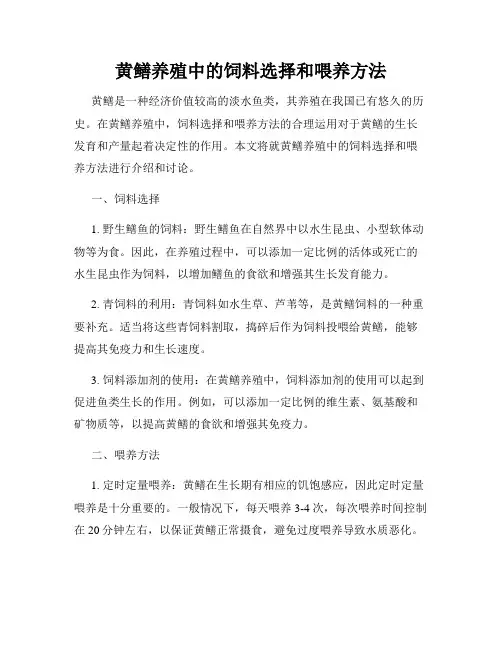 黄鳝养殖中的饲料选择和喂养方法

黄鳝是一种经济价值较高的淡水鱼类，其养殖在我国已有悠久的历史。在黄鳝养殖中，饲料选择和喂养方法的合理运用对于黄鳝的生长发育和产量起着决定性的作用。本文将就黄鳝养殖中的饲料选择和喂养方法进行介绍和讨论。

一、饲料选择

1. 野生鳝鱼的饲料：野生鳝鱼在自然界中以水生昆虫、小型软体动物等为食。因此，在养殖过程中，可以添加一定比例的活体或死亡的水生昆虫作为饲料，以增加鳝鱼的食欲和增强其生长发育能力。

2. 青饲料的利用：青饲料如水生草、芦苇等，是黄鳝饲料的一种重要补充。适当将这些青饲料割取，捣碎后作为饲料投喂给黄鳝，能够提高其免疫力和生长速度。

3. 饲料添加剂的使用：在黄鳝养殖中，饲料添加剂的使用可以起到促进鱼类生长的作用。例如，可以添加一定比例的维生素、氨基酸和矿物质等，以提高黄鳝的食欲和增强其免疫力。

二、喂养方法

1. 定时定量喂养：黄鳝在生长期有相应的饥饱感应，因此定时定量喂养是十分重要的。一般情况下，每天喂养 3-4 次，每次喂养时间控制在 20 分钟左右，以保证黄鳝正常摄食，避免过度喂养导致水质恶化。